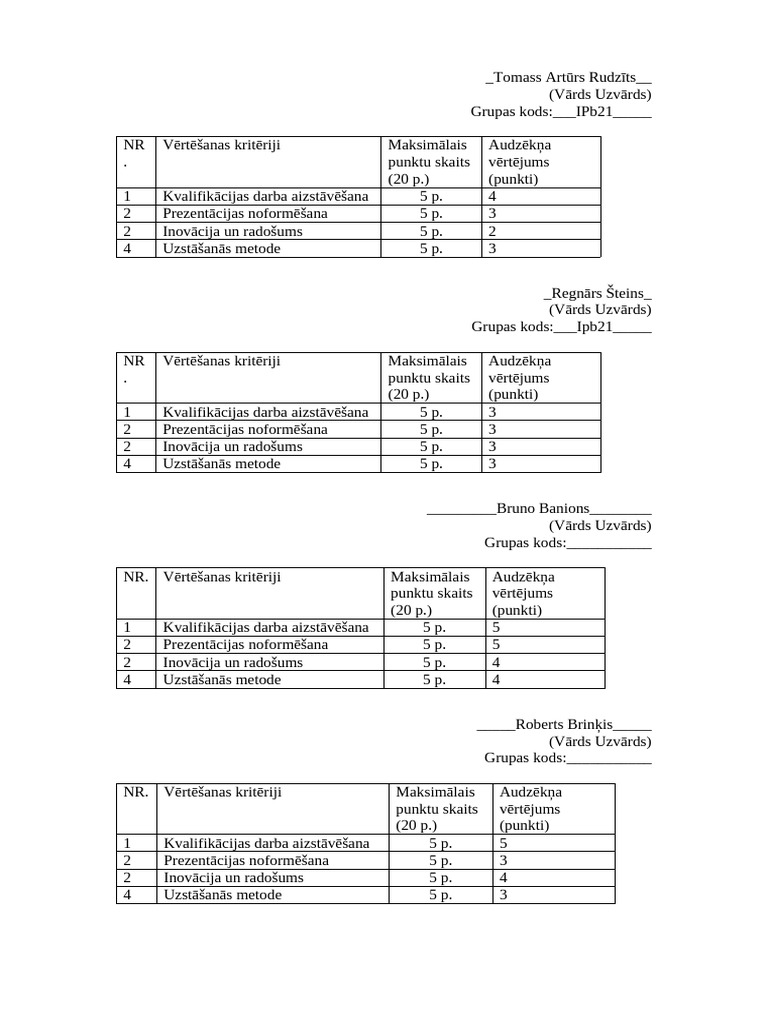 _Tomass Artūrs Rudzīts__
(Vārds Uzvārds)
Grupas kods:___IPb21_____

| NR. | Vērtēšanas kritēriji | Maksimālais punktu skaits (20 p.) | Audzēkņa vērtējums (punkti) |
|---|---|---|---|
| 1 | Kvalifikācijas darba aizstāvēšana | 5 p. | 4 |
| 2 | Prezentācijas noformēšana | 5 p. | 3 |
| 2 | Inovācija un radošums | 5 p. | 2 |
| 4 | Uzstāšanās metode | 5 p. | 3 |

_Regnārs Šteins_
(Vārds Uzvārds)
Grupas kods:___Ipb21_____

| NR. | Vērtēšanas kritēriji | Maksimālais punktu skaits (20 p.) | Audzēkņa vērtējums (punkti) |
|---|---|---|---|
| 1 | Kvalifikācijas darba aizstāvēšana | 5 p. | 3 |
| 2 | Prezentācijas noformēšana | 5 p. | 3 |
| 2 | Inovācija un radošums | 5 p. | 3 |
| 4 | Uzstāšanās metode | 5 p. | 3 |

_________Bruno Banions________
(Vārds Uzvārds)
Grupas kods:___________

| NR. | Vērtēšanas kritēriji | Maksimālais punktu skaits (20 p.) | Audzēkņa vērtējums (punkti) |
|---|---|---|---|
| 1 | Kvalifikācijas darba aizstāvēšana | 5 p. | 5 |
| 2 | Prezentācijas noformēšana | 5 p. | 5 |
| 2 | Inovācija un radošums | 5 p. | 4 |
| 4 | Uzstāšanās metode | 5 p. | 4 |

_____Roberts Briņķis_____
(Vārds Uzvārds)
Grupas kods:___________

| NR. | Vērtēšanas kritēriji | Maksimālais punktu skaits (20 p.) | Audzēkņa vērtējums (punkti) |
|---|---|---|---|
| 1 | Kvalifikācijas darba aizstāvēšana | 5 p. | 5 |
| 2 | Prezentācijas noformēšana | 5 p. | 3 |
| 2 | Inovācija un radošums | 5 p. | 4 |
| 4 | Uzstāšanās metode | 5 p. | 3 |